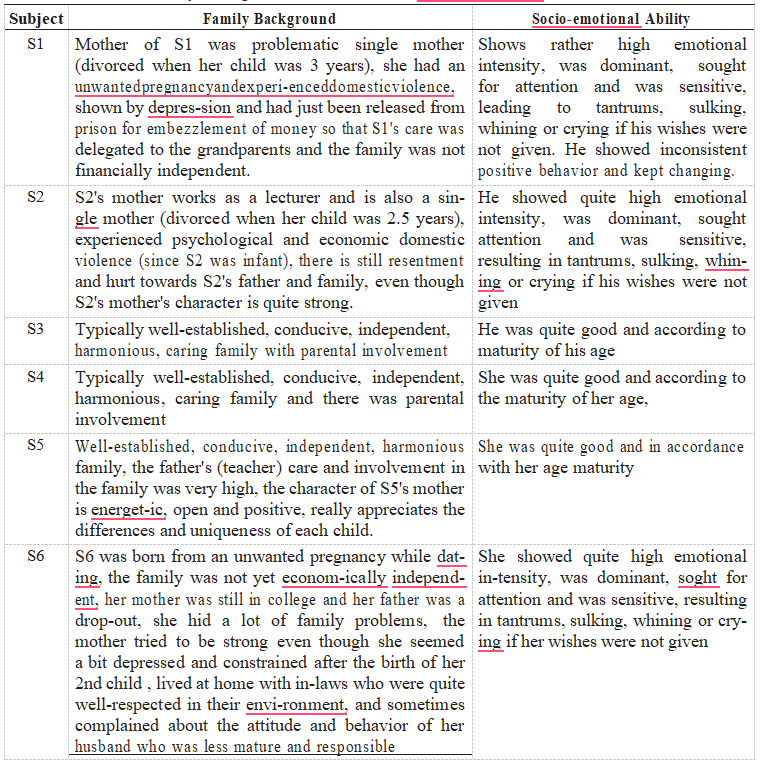 | Subject | Family Background | Socio-emotional Ability |
|---|---|---|
| S1 | Mother of S1 was problematic single mother (divorced when her child was 3 years), she had an unwantedpregnancyandexperi-enceddomesticviolence, shown by depres-sion and had just been released from prison for embezzlement of money so that S1's care was delegated to the grandparents and the family was not financially independent. | Shows rather high emotional intensity, was dominant, sought for attention and was sensitive, leading to tantrums, sulking, whining or crying if his wishes were not given. He showed inconsistent positive behavior and kept changing. |
| S2 | S2's mother works as a lecturer and is also a single mother (divorced when her child was 2.5 years), experienced psychological and economic domestic violence (since S2 was infant), there is still resentment and hurt towards S2's father and family, even though S2's mother's character is quite strong. | He showed quite high emotional intensity, was dominant, sought attention and was sensitive, resulting in tantrums, sulking, whining or crying if his wishes were not given |
| S3 | Typically well-established, conducive, independent, harmonious, caring family with parental involvement | He was quite good and according to maturity of his age |
| S4 | Typically well-established, conducive, independent, harmonious, caring family and there was parental involvement | She was quite good and according to the maturity of her age, |
| S5 | Well-established, conducive, independent, harmonious family, the father's (teacher) care and involvement in the family was very high, the character of S5's mother is energet-ic, open and positive, really appreciates the differences and uniqueness of each child. | She was quite good and in accordance with her age maturity |
| S6 | S6 was born from an unwanted pregnancy while dating, the family was not yet econom-ically independent, her mother was still in college and her father was a drop-out, she hid a lot of family problems, the mother tried to be strong even though she seemed a bit depressed and constrained after the birth of her 2nd child , lived at home with in-laws who were quite well-respected in their envi-ronment, and sometimes complained about the attitude and behavior of her husband who was less mature and responsible | She showed quite high emotional in-tensity, was dominant, soght for attention and was sensitive, resulting in tantrums, sulking, whining or crying if her wishes were not given |